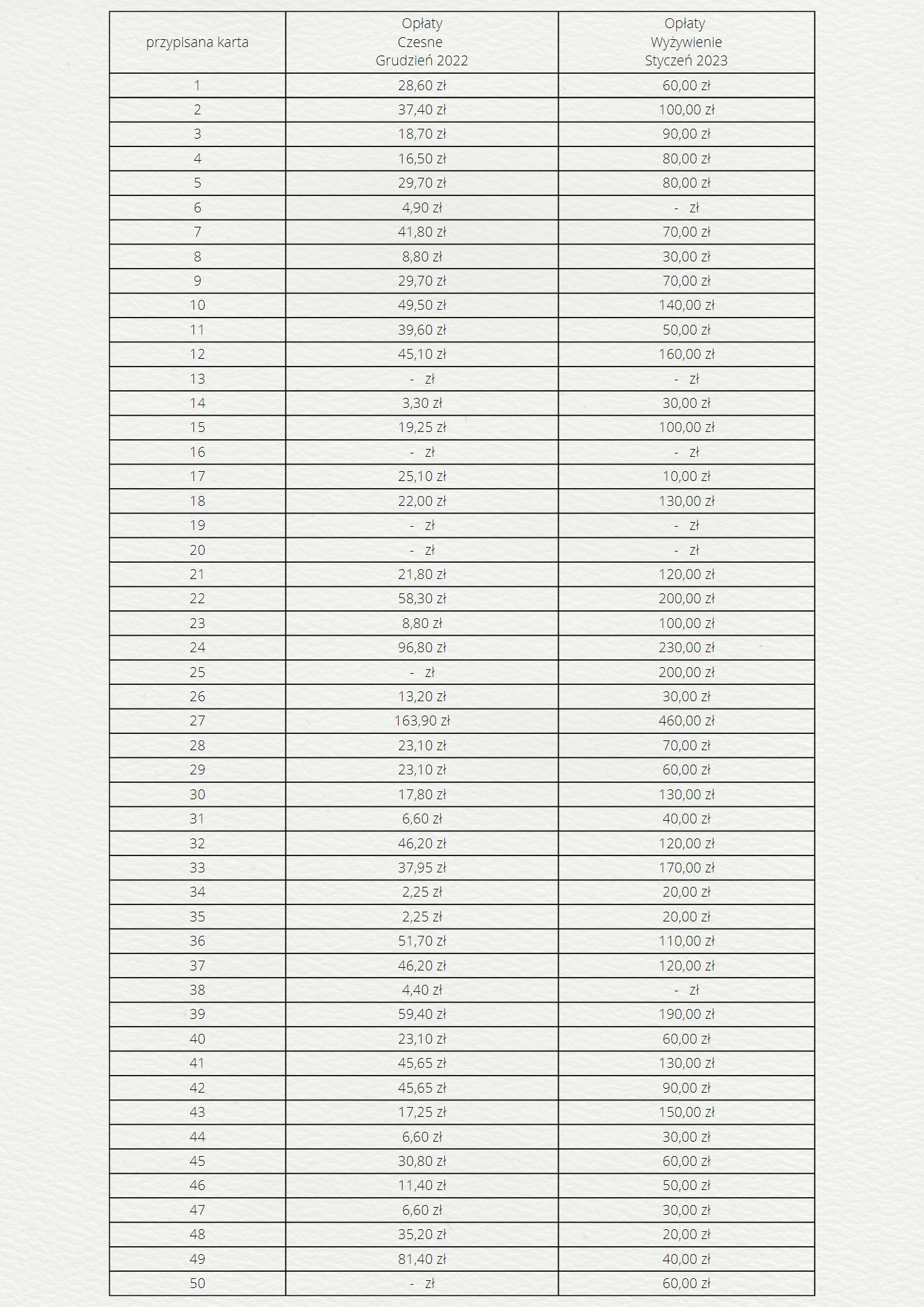 | przypisana karta | Opłaty Czesne Grudzień 2022 | Opłaty Wyżywienie Styczeń 2023 |
|---|---|---|
| 1 | 28,60 zł | 60,00 zł |
| 2 | 37,40 zł | 100,00 zł |
| 3 | 18,70 zł | 90,00 zł |
| 4 | 16,50 zł | 80,00 zł |
| 5 | 29,70 zł | 80,00 zł |
| 6 | 4,90 zł | - zł |
| 7 | 41,80 zł | 70,00 zł |
| 8 | 8,80 zł | 30,00 zł |
| 9 | 29,70 zł | 70,00 zł |
| 10 | 49,50 zł | 140,00 zł |
| 11 | 39,60 zł | 50,00 zł |
| 12 | 45,10 zł | 160,00 zł |
| 13 | - zł | - zł |
| 14 | 3,30 zł | 30,00 zł |
| 15 | 19,25 zł | 100,00 zł |
| 16 | - zł | - zł |
| 17 | 25,10 zł | 10,00 zł |
| 18 | 22,00 zł | 130,00 zł |
| 19 | - zł | - zł |
| 20 | - zł | - zł |
| 21 | 21,80 zł | 120,00 zł |
| 22 | 58,30 zł | 200,00 zł |
| 23 | 8,80 zł | 100,00 zł |
| 24 | 96,80 zł | 230,00 zł |
| 25 | - zł | 200,00 zł |
| 26 | 13,20 zł | 30,00 zł |
| 27 | 163,90 zł | 460,00 zł |
| 28 | 23,10 zł | 70,00 zł |
| 29 | 23,10 zł | 60,00 zł |
| 30 | 17,80 zł | 130,00 zł |
| 31 | 6,60 zł | 40,00 zł |
| 32 | 46,20 zł | 120,00 zł |
| 33 | 37,95 zł | 170,00 zł |
| 34 | 2,25 zł | 20,00 zł |
| 35 | 2,25 zł | 20,00 zł |
| 36 | 51,70 zł | 110,00 zł |
| 37 | 46,20 zł | 120,00 zł |
| 38 | 4,40 zł | - zł |
| 39 | 59,40 zł | 190,00 zł |
| 40 | 23,10 zł | 60,00 zł |
| 41 | 45,65 zł | 130,00 zł |
| 42 | 45,65 zł | 90,00 zł |
| 43 | 17,25 zł | 150,00 zł |
| 44 | 6,60 zł | 30,00 zł |
| 45 | 30,80 zł | 60,00 zł |
| 46 | 11,40 zł | 50,00 zł |
| 47 | 6,60 zł | 30,00 zł |
| 48 | 35,20 zł | 20,00 zł |
| 49 | 81,40 zł | 40,00 zł |
| 50 | - zł | 60,00 zł |